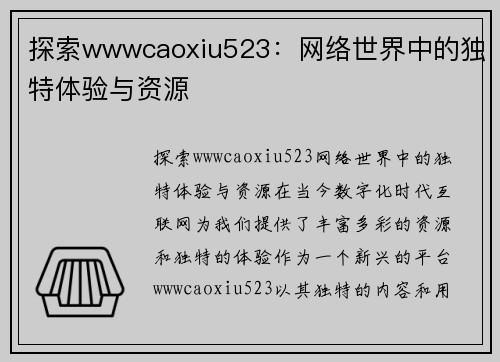 探索wwwcaoxiu523：网络世界中的独特体验与资源

探索wwwcaoxiu523网络世界中的独特体验与资源在当今数字化时代互联网为我们提供了丰富多彩的资源和独特的体验作为一个新兴的平台wwwcaoxiu523以其独特的内容和用